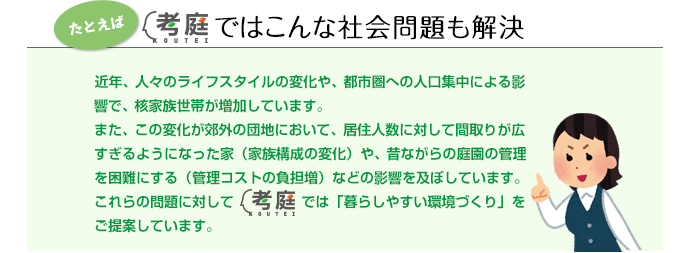 たとえば 考庭 KOUTEI ではこんな社会問題も解決

近年、人々のライフスタイルの変化や、都市圏への人口集中による影響で、核家族世帯が増加しています。
また、この変化が郊外の団地において、居住人数に対して間取りが広すぎるようになった家（家族構成の変化）や、昔ながらの庭園の管理を困難にする（管理コストの負担増）などの影響を及ぼしています。
これらの問題に対して 考庭 KOUTEI では「暮らしやすい環境づくり」をご提案しています。